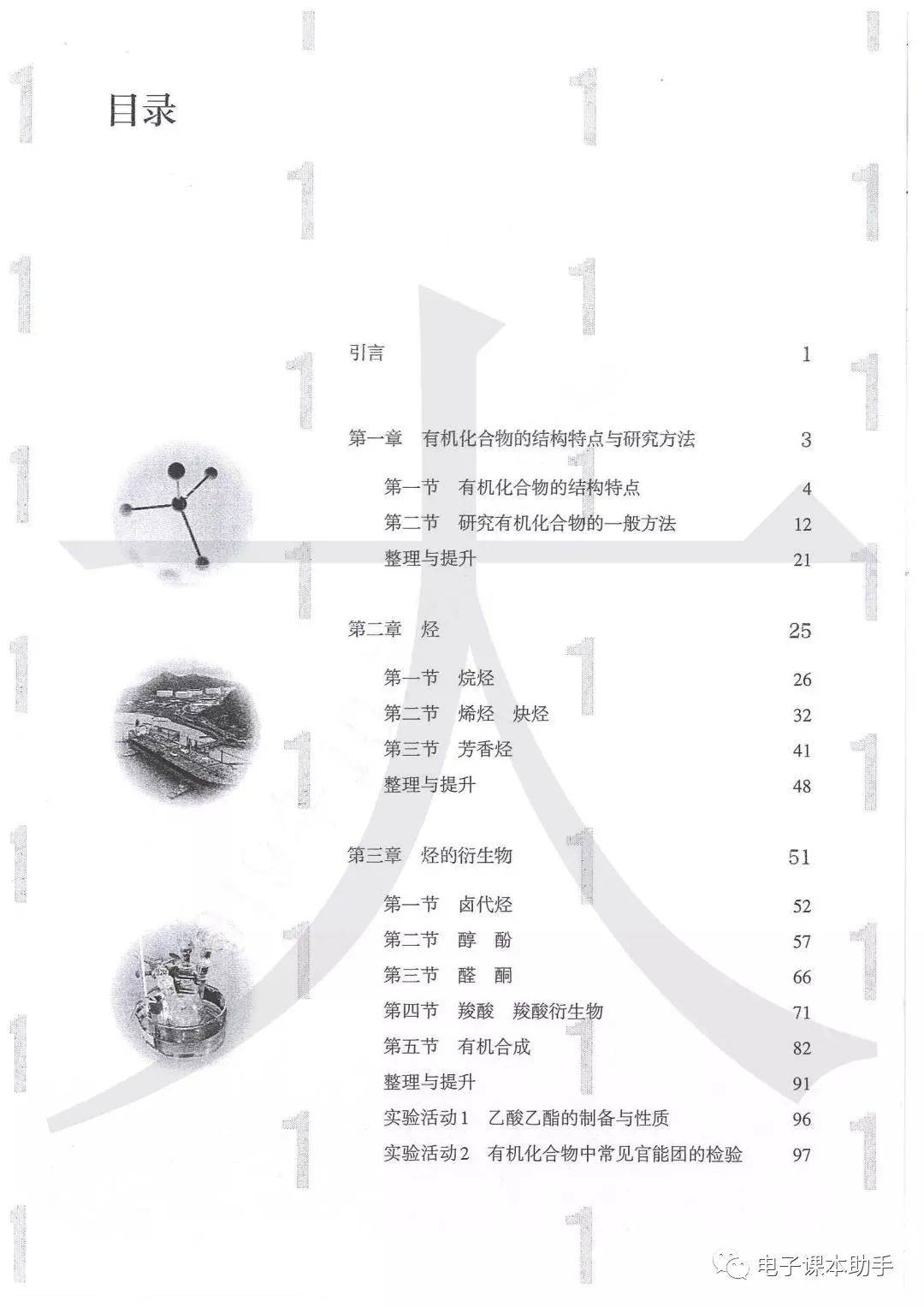 目录

引言 1

第一章 有机化合物的结构特点与研究方法 3

第一节 有机化合物的结构特点 4

第二节 研究有机化合物的一般方法 12

整理与提升 21

第二章 烃 25

第一节 烷烃 26

第二节 烯烃 炔烃 32

第三节 芳香烃 41

整理与提升 48

第三章 烃的衍生物 51

第一节 卤代烃 52

第二节 醇 酚 57

第三节 醛 酮 66

第四节 羧酸 羧酸衍生物 71

第五节 有机合成 82

整理与提升 91

实验活动1 乙酸乙酯的制备与性质 96

实验活动2 有机化合物中常见官能团的检验 97

电子课本助手